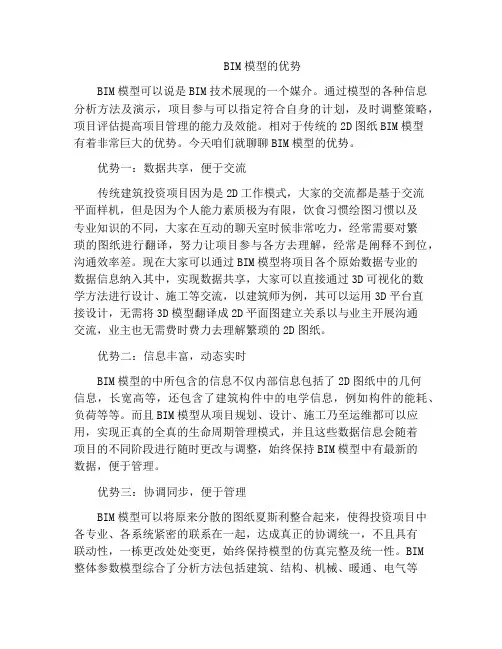 BIM模型的优势

BIM模型可以说是BIM技术展现的一个媒介。通过模型的各种信息分析方法及演示，项目参与可以指定符合自身的计划，及时调整策略，项目评估提高项目管理的能力及效能。相对于传统的2D图纸BIM模型有着非常巨大的优势。今天咱们就聊聊BIM模型的优势。

优势一：数据共享，便于交流

传统建筑投资项目因为是2D工作模式，大家的交流都是基于交流平面样机，但是因为个人能力素质极为有限，饮食习惯绘图习惯以及专业知识的不同，大家在互动的聊天室时候非常吃力，经常需要对繁琐的图纸进行翻译，努力让项目参与各方去理解，经常是阐释不到位，沟通效率差。现在大家可以通过BIM模型将项目各个原始数据专业的数据信息纳入其中，实现数据共享，大家可以直接通过3D可视化的数学方法进行设计、施工等交流，以建筑师为例，其可以运用3D平台直接设计，无需将3D模型翻译成2D平面图建立关系以与业主开展沟通交流，业主也无需费时费力去理解繁琐的2D图纸。

优势二：信息丰富，动态实时

BIM模型的中所包含的信息不仅内部信息包括了2D图纸中的几何信息，长宽高等，还包含了建筑构件中的电学信息，例如构件的能耗、负荷等等。而且BIM模型从项目规划、设计、施工乃至运维都可以应用，实现正真的全真的生命周期管理模式，并且这些数据信息会随着项目的不同阶段进行随时更改与调整，始终保持BIM模型中有最新的数据，便于管理。

优势三：协调同步，便于管理

BIM模型可以将原来分散的图纸夏斯利整合起来，使得投资项目中各专业、各系统紧密的联系在一起，达成真正的协调统一，不且具有联动性，一栋更改处处变更，始终保持模型的仿真完整及统一性。BIM整体参数模型综合了分析方法包括建筑、结构、机械、暖通、电气等